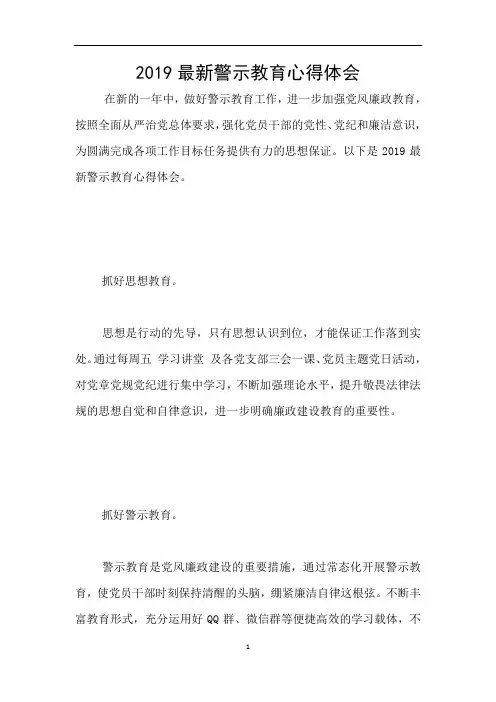 2019 最新警示教育心得体会

在新的一年中，做好警示教育工作，进一步加强党风廉政教育，按照全面从严治党总体要求，强化党员干部的党性、党纪和廉洁意识，为圆满完成各项工作目标任务提供有力的思想保证。以下是 2019 最新警示教育心得体会。

抓好思想教育。

思想是行动的先导，只有思想认识到位，才能保证工作落到实处。通过每周五 学习讲堂 及各党支部三会一课、党员主题党日活动，对党章党规党纪进行集中学习，不断加强理论水平，提升敬畏法律法规的思想自觉和自律意识，进一步明确廉政建设教育的重要性。

抓好警示教育。

警示教育是党风廉政建设的重要措施，通过常态化开展警示教育，使党员干部时刻保持清醒的头脑，绷紧廉洁自律这根弦。不断丰富教育形式，充分运用好 QQ 群、微信群等便捷高效的学习载体，不

1